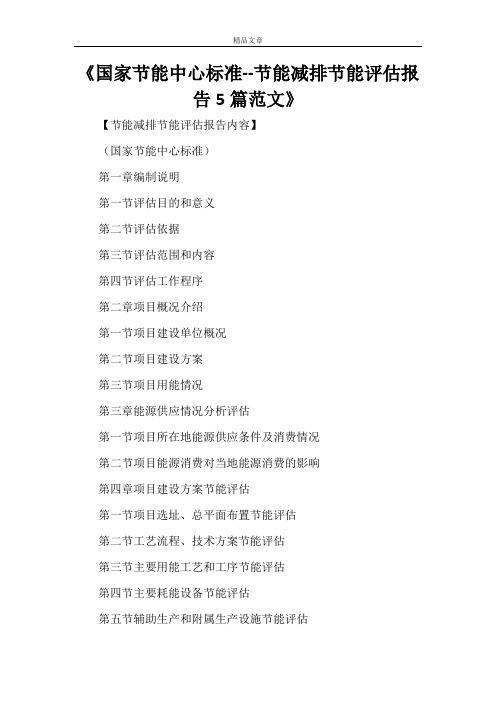 精品文章

《国家节能中心标准--节能减排节能评估报告 5 篇范文》

【节能减排节能评估报告内容】

（国家节能中心标准）

第一章编制说明

第一节评估目的和意义

第二节评估依据

第三节评估范围和内容

第四节评估工作程序

第二章项目概况介绍

第一节项目建设单位概况

第二节项目建设方案

第三节项目用能情况

第三章能源供应情况分析评估

第一节项目所在地能源供应条件及消费情况

第二节项目能源消费对当地能源消费的影响

第四章项目建设方案节能评估

第一节项目选址、总平面布置节能评估

第二节工艺流程、技术方案节能评估

第三节主要用能工艺和工序节能评估

第四节主要耗能设备节能评估

第五节辅助生产和附属生产设施节能评估